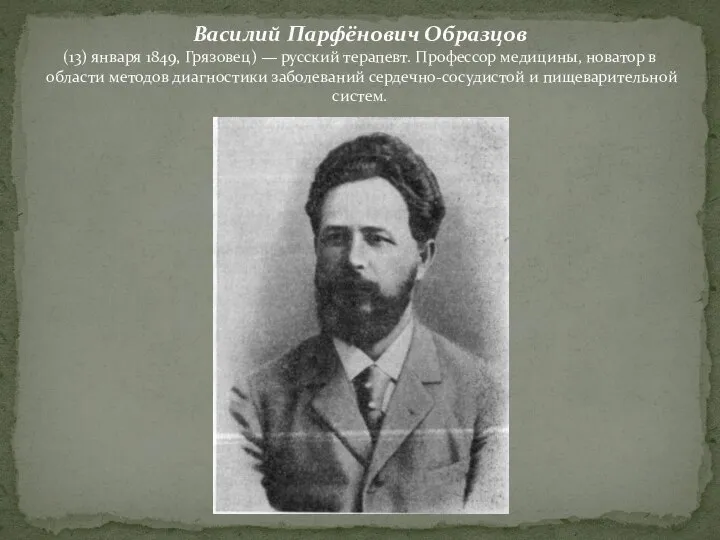 Василий Парфёнович Образцов

(13) января 1849, Грязовец) — русский терапевт. Профессор медицины, новатор в области методов диагностики заболеваний сердечно-сосудистой и пищеварительной систем.